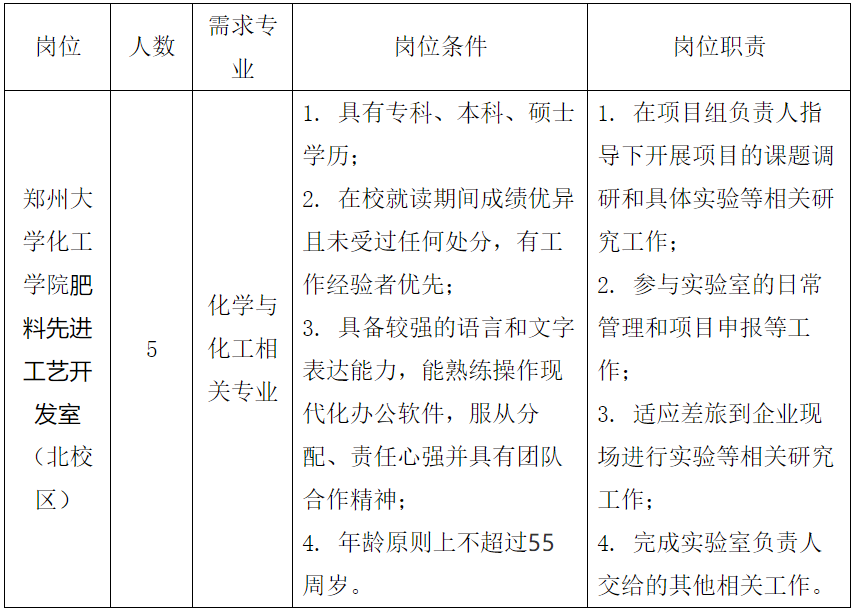 | 岗位 | 人数 | 需求专业 | 岗位条件 | 岗位职责 |
|---|---|---|---|---|
| 郑州大学化工学院肥料先进工艺开发室（北校区） | 5 | 化学与化工相关专业 | 1. 具有专科、本科、硕士学历；<br>2. 在校就读期间成绩优异且未受过任何处分，有工作经验者优先；<br>3. 具备较强的语言和文字表达能力，能熟练操作现代化办公软件，服从分配、责任心强并具有团队合作精神；<br>4. 年龄原则上不超过55周岁。 | 1. 在项目组负责人指导下开展项目的课题调研和具体实验等相关研究工作；<br>2. 参与实验室的日常管理和项目申报等工作；<br>3. 适应差旅到企业现场进行实验等相关研究工作；<br>4. 完成实验室负责人交给的其他相关工作。 |